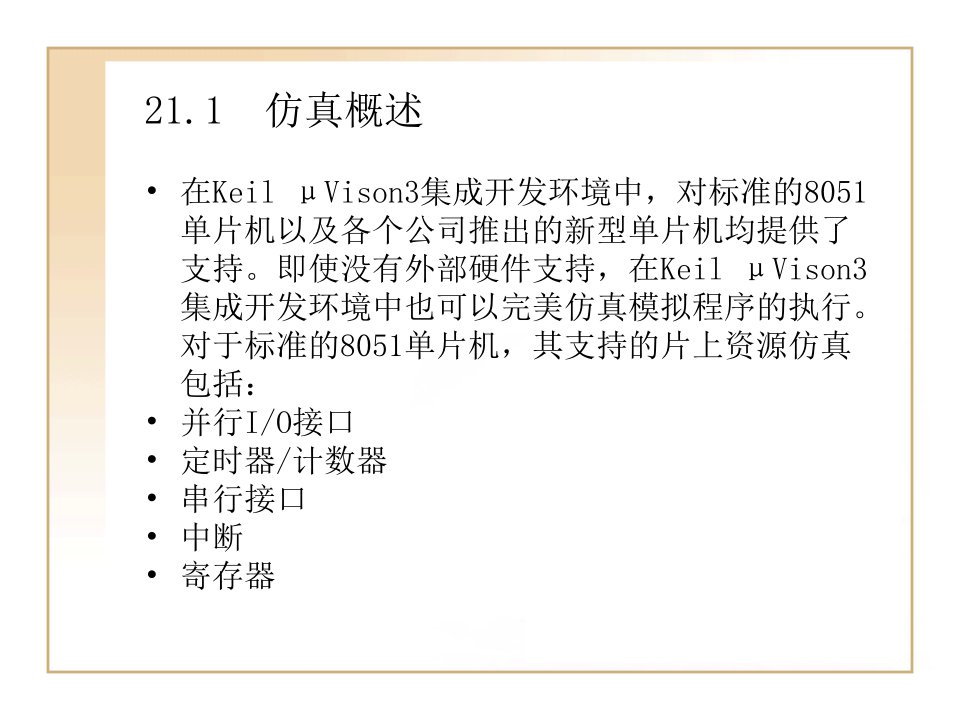 21.1　仿真概述

• 在Keil μVison3集成开发环境中，对标准的8051单片机以及各个公司推出的新型单片机均提供了支持。即使没有外部硬件支持，在Keil μVison3集成开发环境中也可以完美仿真模拟程序的执行。对于标准的8051单片机，其支持的片上资源仿真包括：
• 并行I/O接口
• 定时器/计数器
• 串行接口
• 中断
• 寄存器